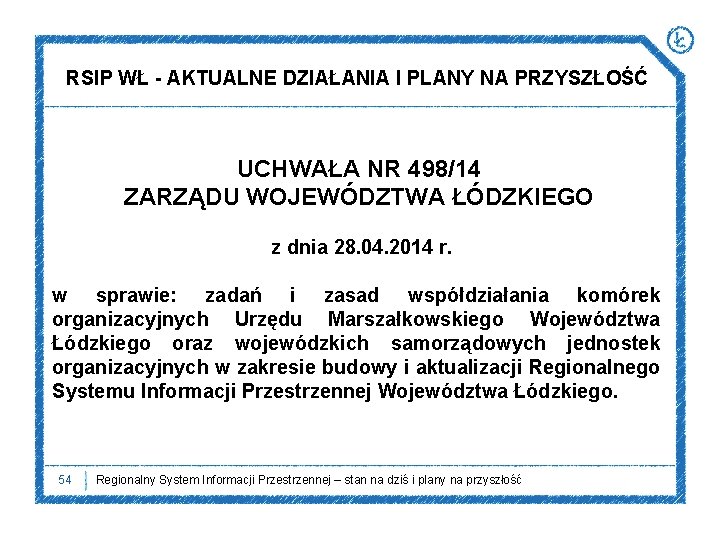 RSIP WŁ - AKTUALNE DZIAŁANIA I PLANY NA PRZYSZŁOŚĆ

UCHWAŁA NR 498/14
ZARZĄDU WOJEWÓDZTWA ŁÓDZKIEGO

z dnia 28.04.2014 r.

w sprawie: zadań i zasad współdziałania komórek organizacyjnych Urzędu Marszałkowskiego Województwa Łódzkiego oraz wojewódzkich samorządowych jednostek organizacyjnych w zakresie budowy i aktualizacji Regionalnego Systemu Informacji Przestrzennej Województwa Łódzkiego.

54 Regionalny System Informacji Przestrzennej – stan na dziś i plany na przyszłość